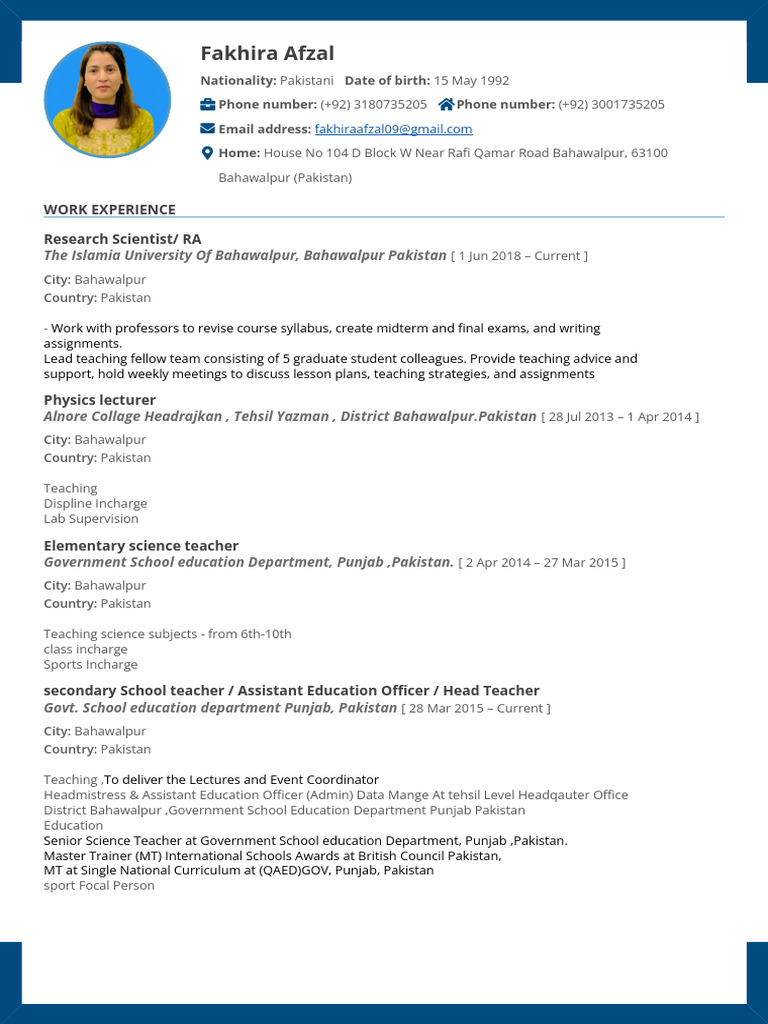 Fakhira Afzal

Nationality: Pakistani   Date of birth: 15 May 1992

Phone number: (+92) 3180735205   Phone number: (+92) 3001735205

Email address: fakhiraafzal09@gmail.com

Home: House No 104 D Block W Near Rafi Qamar Road Bahawalpur, 63100 Bahawalpur (Pakistan)

WORK EXPERIENCE

Research Scientist/ RA
The Islamia University Of Bahawalpur, Bahawalpur Pakistan [ 1 Jun 2018 – Current ]

City: Bahawalpur
Country: Pakistan

- Work with professors to revise course syllabus, create midterm and final exams, and writing assignments.
Lead teaching fellow team consisting of 5 graduate student colleagues. Provide teaching advice and support, hold weekly meetings to discuss lesson plans, teaching strategies, and assignments

Physics lecturer
Alnore Collage Headrajkan , Tehsil Yazman , District Bahawalpur.Pakistan [ 28 Jul 2013 – 1 Apr 2014 ]

City: Bahawalpur
Country: Pakistan

Teaching
Displine Incharge
Lab Supervision

Elementary science teacher
Government School education Department, Punjab ,Pakistan. [ 2 Apr 2014 – 27 Mar 2015 ]

City: Bahawalpur
Country: Pakistan

Teaching science subjects - from 6th-10th
class incharge
Sports Incharge

secondary School teacher / Assistant Education Officer / Head Teacher
Govt. School education department Punjab, Pakistan [ 28 Mar 2015 – Current ]

City: Bahawalpur
Country: Pakistan

Teaching ,To deliver the Lectures and Event Coordinator
Headmistress & Assistant Education Officer (Admin) Data Mange At tehsil Level Headqauter Office District Bahawalpur ,Government School Education Department Punjab Pakistan
Education
Senior Science Teacher at Government School education Department, Punjab ,Pakistan.
Master Trainer (MT) International Schools Awards at British Council Pakistan,
MT at Single National Curriculum at (QAED)GOV, Punjab, Pakistan
sport Focal Person